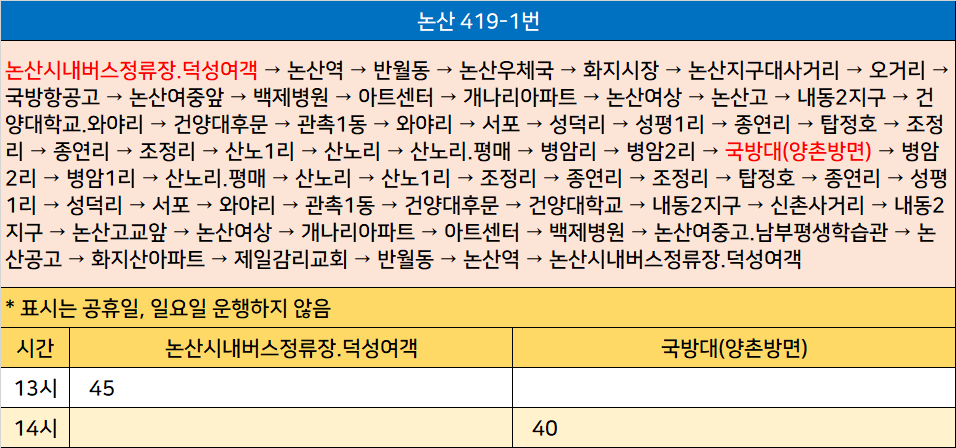 논산 419-1번

논산시내버스정류장.덕성여객 → 논산역 → 반월동 → 논산우체국 → 화지시장 → 논산지구대사거리 → 오거리 → 국방항공고 → 논산여중앞 → 백제병원 → 아트센터 → 개나리아파트 → 논산여상 → 논산고 → 내동2지구 → 건양대학교.와야리 → 건양대후문 → 관촉1동 → 와야리 → 서포 → 성덕리 → 성평1리 → 종연리 → 탑정호 → 조정리 → 종연리 → 조정리 → 산노1리 → 산노리 → 산노리.평매 → 병암리 → 병암2리 → 국방대(양촌방면) → 병암2리 → 병암1리 → 산노리.평매 → 산노리 → 산노1리 → 조정리 → 종연리 → 조정리 → 탑정호 → 종연리 → 성평1리 → 성덕리 → 서포 → 와야리 → 관촉1동 → 건양대후문 → 건양대학교 → 내동2지구 → 신촌사거리 → 내동2지구 → 논산고교앞 → 논산여상 → 개나리아파트 → 아트센터 → 백제병원 → 논산여중고.남부평생학습관 → 논산공고 → 화지산아파트 → 제일감리교회 → 반월동 → 논산역 → 논산시내버스정류장.덕성여객

* 표시는 공휴일, 일요일 운행하지 않음

| 시간 | 논산시내버스정류장.덕성여객 | 국방대(양촌방면) |
|---|---|---|
| 13시 | 45 | |
| 14시 | | 40 |